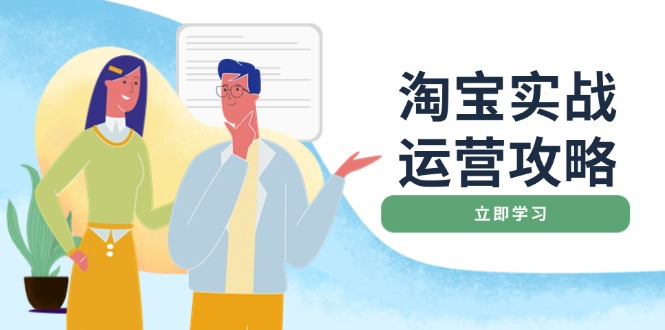 淘宝实战
运营攻略

立即学习